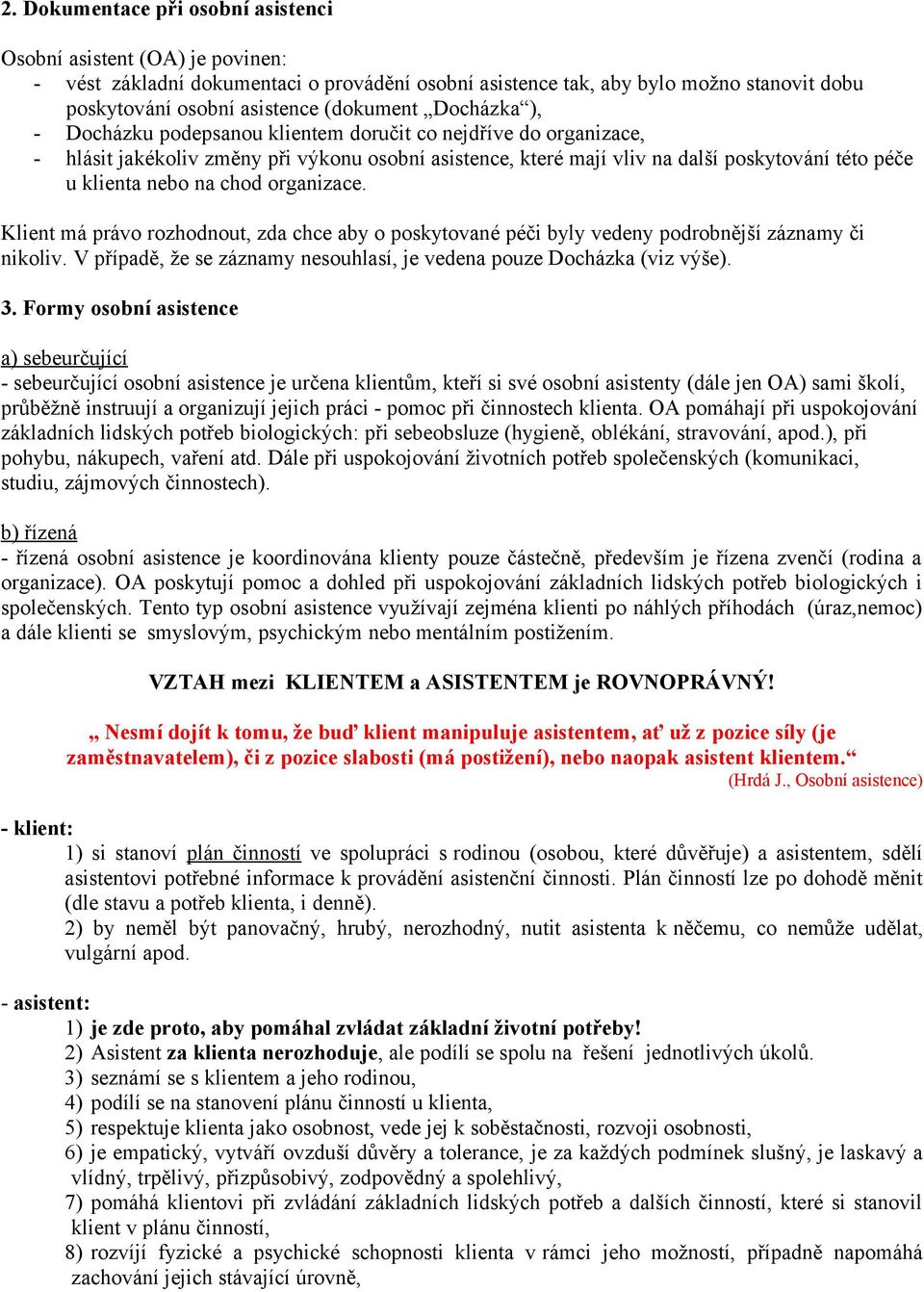 2. Dokumentace při osobní asistenci

Osobní asistent (OA) je povinen:
- vést základní dokumentaci o provádění osobní asistence tak, aby bylo možno stanovit dobu poskytování osobní asistence (dokument „Docházka“),
- Docházku podepsanou klientem doručit co nejdříve do organizace,
- hlásit jakékoliv změny při výkonu osobní asistence, které mají vliv na další poskytování této péče u klienta nebo na chod organizace.

Klient má právo rozhodnout, zda chce aby o poskytované péči byly vedeny podrobnější záznamy či nikoliv. V případě, že se záznamy nesouhlasí, je vedena pouze Docházka (viz výše).

3. Formy osobní asistence

a) sebeurčující
- sebeurčující osobní asistence je určena klientům, kteří si své osobní asistenty (dále jen OA) sami školí, průběžně instruují a organizují jejich práci - pomoc při činnostech klienta. OA pomáhají při uspokojování základních lidských potřeb biologických: při sebeobsluze (hygieně, oblékání, stravování, apod.), při pohybu, nákupech, vaření atd. Dále při uspokojování životních potřeb společenských (komunikaci, studiu, zájmových činnostech).

b) řízená
- řízená osobní asistence je koordinována klienty pouze částečně, především je řízena zvenčí (rodina a organizace). OA poskytují pomoc a dohled při uspokojování základních lidských potřeb biologických i společenských. Tento typ osobní asistence využívají zejména klienti po náhlých příhodách (úraz,nemoc) a dále klienti se smyslovým, psychickým nebo mentálním postižením.

VZTAH mezi KLIENTEM a ASISTENTEM je ROVNOPRÁVNÝ!

„ Nesmí dojít k tomu, že buď klient manipuluje asistentem, ať už z pozice síly (je zaměstnavatelem), či z pozice slabosti (má postižení), nebo naopak asistent klientem.“
(Hrdá J., Osobní asistence)

- klient:
1) si stanoví plán činností ve spolupráci s rodinou (osobou, které důvěřuje) a asistentem, sdělí asistentovi potřebné informace k provádění asistenční činnosti. Plán činností lze po dohodě měnit (dle stavu a potřeb klienta, i denně).
2) by neměl být panovačný, hrubý, nerozhodný, nutit asistenta k něčemu, co nemůže udělat, vulgární apod.

- asistent:
1) je zde proto, aby pomáhal zvládat základní životní potřeby!
2) Asistent za klienta nerozhoduje, ale podílí se spolu na řešení jednotlivých úkolů.
3) seznámí se s klientem a jeho rodinou,
4) podílí se na stanovení plánu činností u klienta,
5) respektuje klienta jako osobnost, vede jej k soběstačnosti, rozvoji osobnosti,
6) je empatický, vytváří ovzduší důvěry a tolerance, je za každých podmínek slušný, je laskavý a vlídný, trpělivý, přizpůsobivý, zodpovědný a spolehlivý,
7) pomáhá klientovi při zvládání základních lidských potřeb a dalších činností, které si stanovil klient v plánu činností,
8) rozvíjí fyzické a psychické schopnosti klienta v rámci jeho možností, případně napomáhá zachování jejich stávající úrovně,